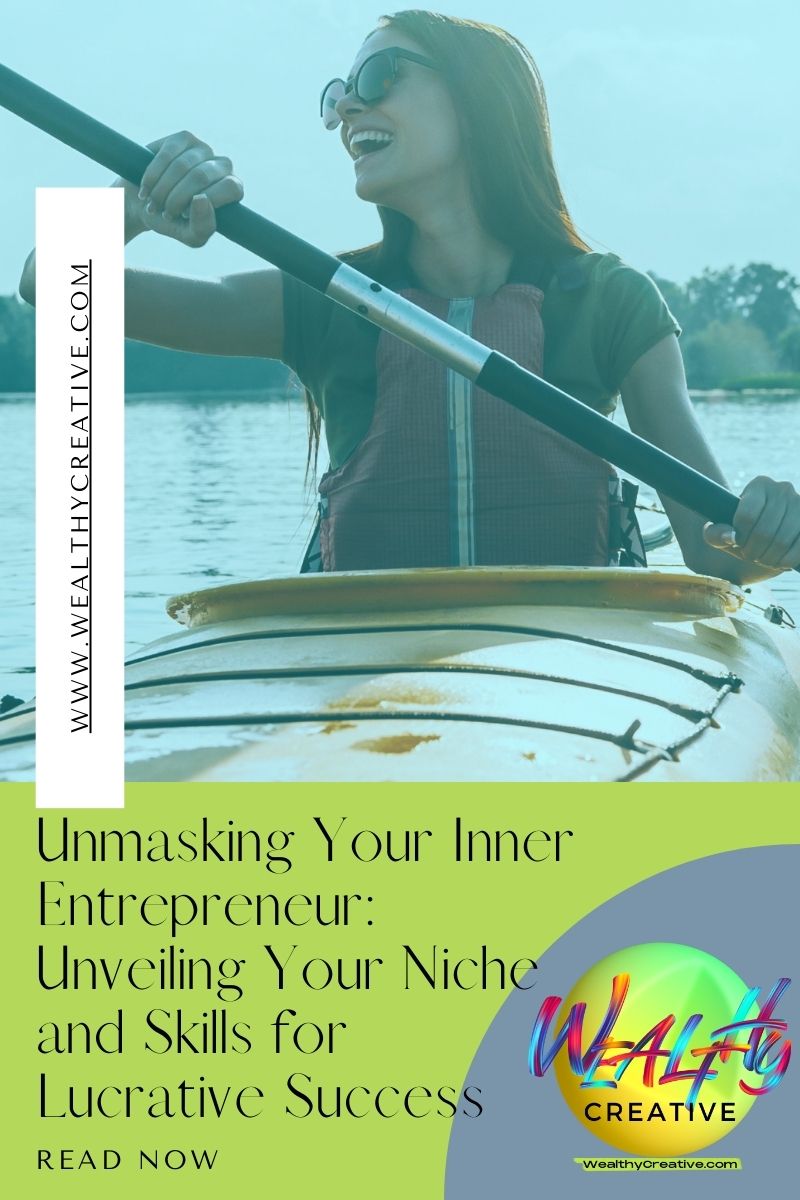 WWW.WEALTHYCREATIVE.COM

Unmasking Your Inner Entrepreneur: Unveiling Your Niche and Skills for Lucrative Success

READ NOW

WEALTHY CREATIVE

WealthyCreative.com